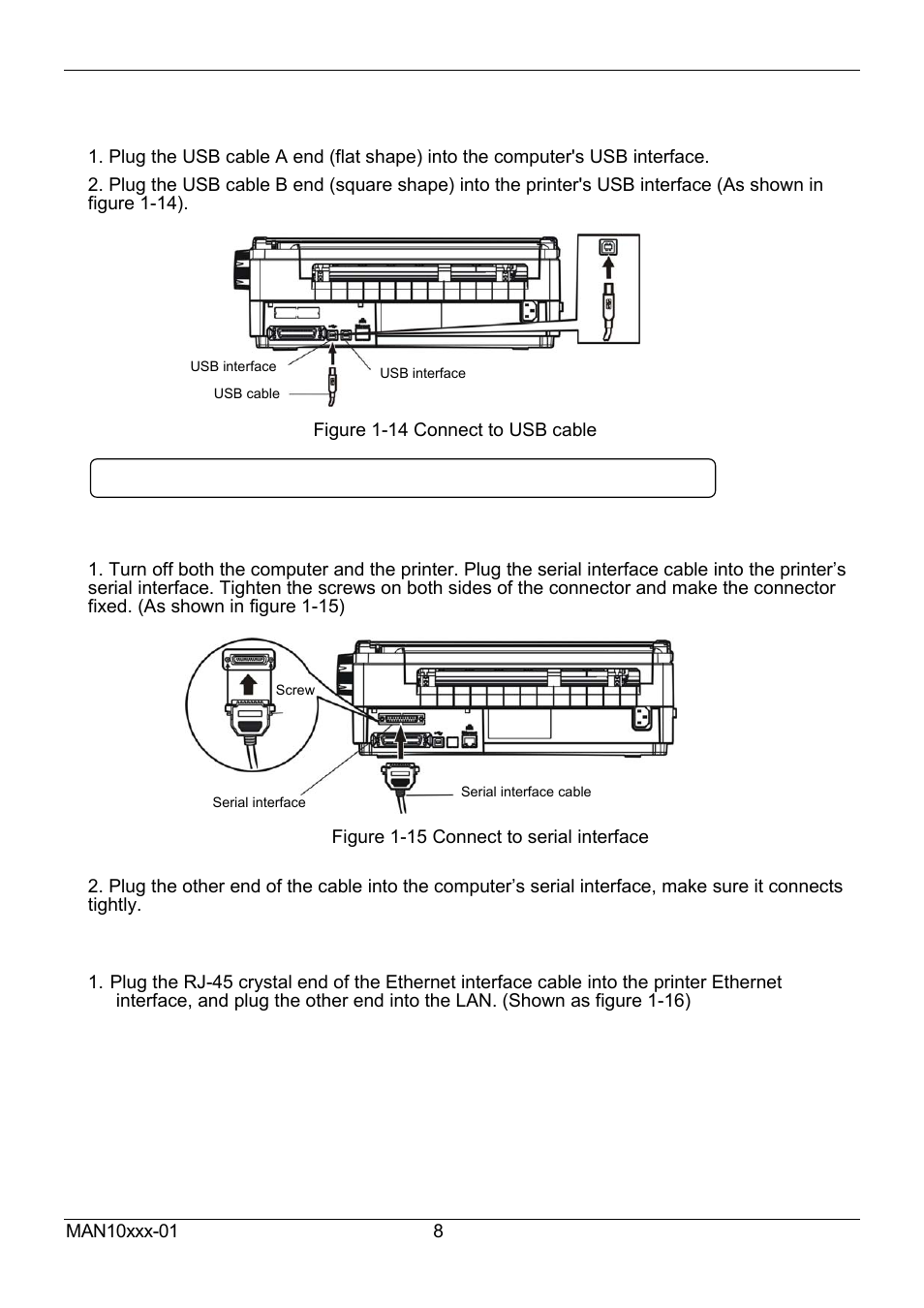 1. Plug the USB cable A end (flat shape) into the computer's USB interface.

2. Plug the USB cable B end (square shape) into the printer's USB interface (As shown in figure 1-14).

USB interface

USB interface

USB cable

Figure 1-14 Connect to USB cable

1. Turn off both the computer and the printer. Plug the serial interface cable into the printer’s serial interface. Tighten the screws on both sides of the connector and make the connector fixed. (As shown in figure 1-15)

Screw

Serial interface

Serial interface cable

Figure 1-15 Connect to serial interface

2. Plug the other end of the cable into the computer’s serial interface, make sure it connects tightly.

1. Plug the RJ-45 crystal end of the Ethernet interface cable into the printer Ethernet interface, and plug the other end into the LAN. (Shown as figure 1-16)

MAN10xxx-01

8